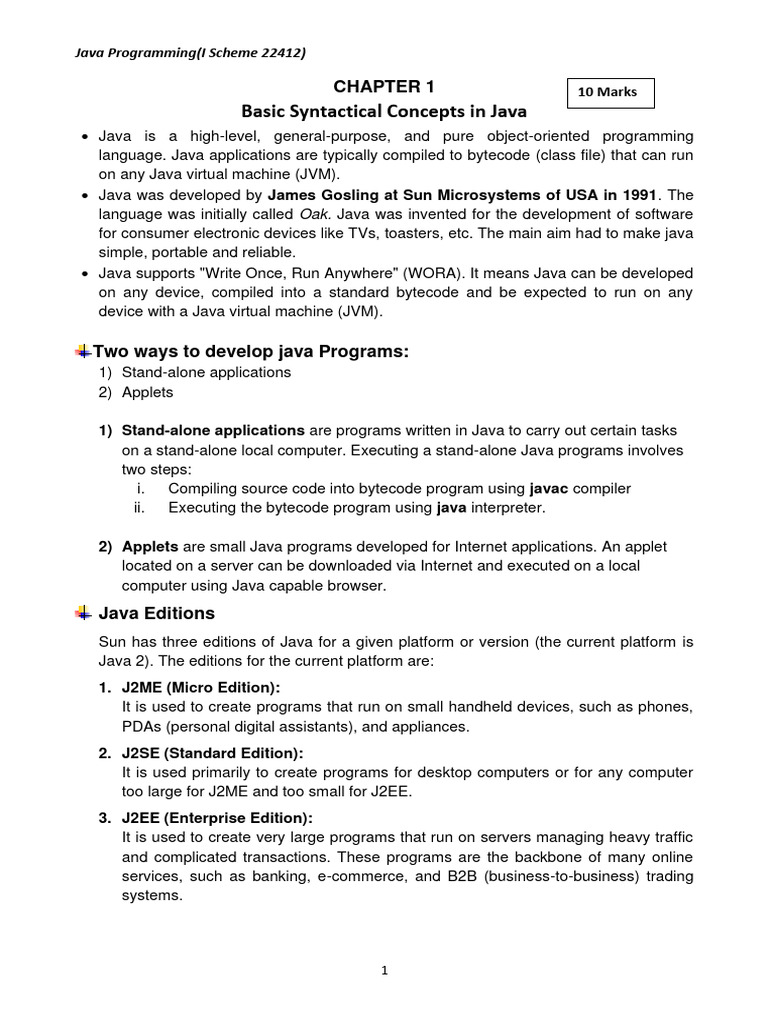 Java Programming(I Scheme 22412)

CHAPTER 1

10 Marks

Basic Syntactical Concepts in Java

• Java is a high-level, general-purpose, and pure object-oriented programming language. Java applications are typically compiled to bytecode (class file) that can run on any Java virtual machine (JVM).
• Java was developed by James Gosling at Sun Microsystems of USA in 1991. The language was initially called Oak. Java was invented for the development of software for consumer electronic devices like TVs, toasters, etc. The main aim had to make java simple, portable and reliable.
• Java supports "Write Once, Run Anywhere" (WORA). It means Java can be developed on any device, compiled into a standard bytecode and be expected to run on any device with a Java virtual machine (JVM).

Two ways to develop java Programs:
1) Stand-alone applications
2) Applets

1) Stand-alone applications are programs written in Java to carry out certain tasks on a stand-alone local computer. Executing a stand-alone Java programs involves two steps:
i. Compiling source code into bytecode program using javac compiler
ii. Executing the bytecode program using java interpreter.

2) Applets are small Java programs developed for Internet applications. An applet located on a server can be downloaded via Internet and executed on a local computer using Java capable browser.

Java Editions

Sun has three editions of Java for a given platform or version (the current platform is Java 2). The editions for the current platform are:

1. J2ME (Micro Edition):
It is used to create programs that run on small handheld devices, such as phones, PDAs (personal digital assistants), and appliances.

2. J2SE (Standard Edition):
It is used primarily to create programs for desktop computers or for any computer too large for J2ME and too small for J2EE.

3. J2EE (Enterprise Edition):
It is used to create very large programs that run on servers managing heavy traffic and complicated transactions. These programs are the backbone of many online services, such as banking, e-commerce, and B2B (business-to-business) trading systems.

1